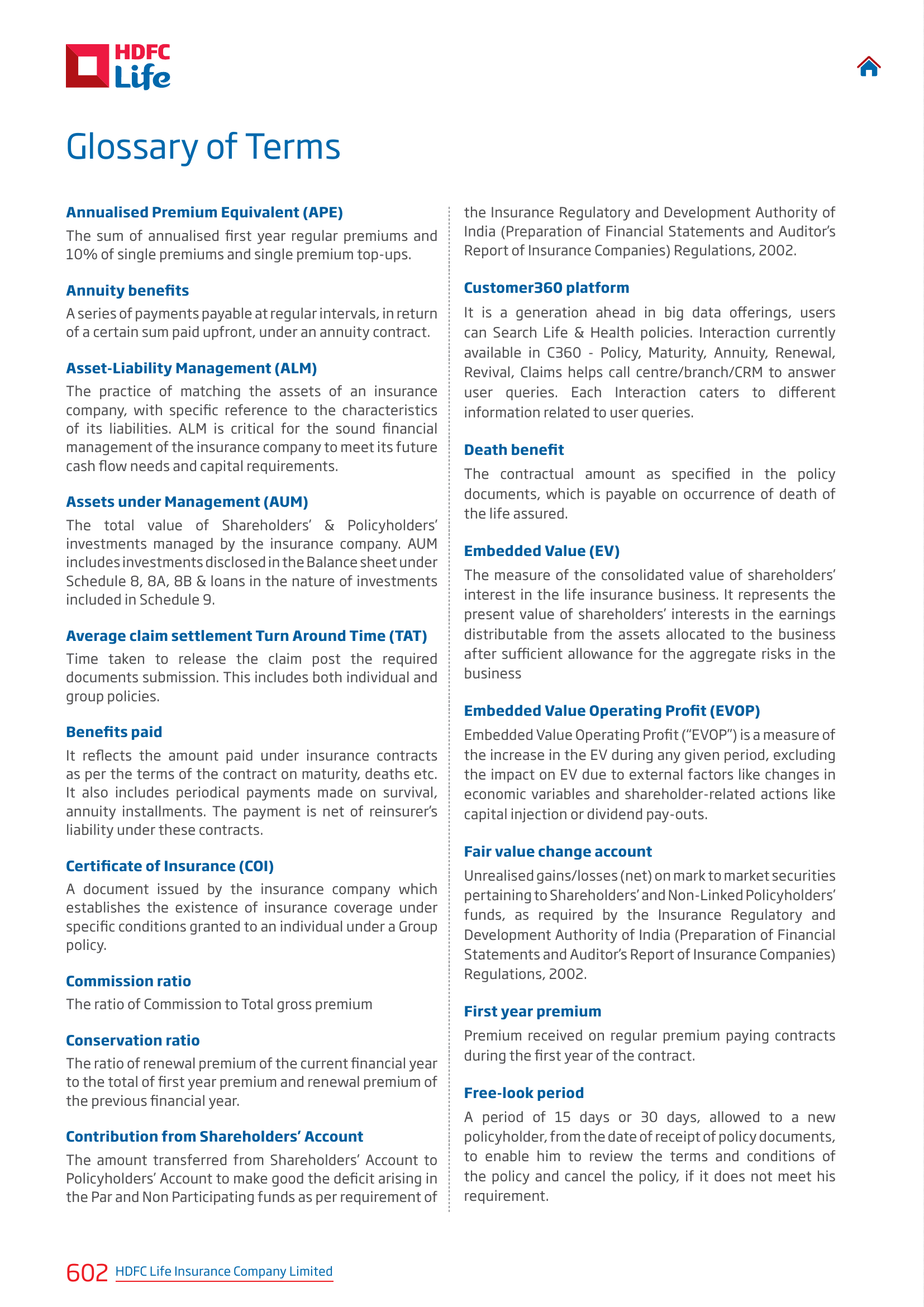 HDFC Life

Glossary of Terms

Annualised Premium Equivalent (APE)
The sum of annualised first year regular premiums and 10% of single premiums and single premium top-ups.

Annuity benefits
A series of payments payable at regular intervals, in return of a certain sum paid upfront, under an annuity contract.

Asset-Liability Management (ALM)
The practice of matching the assets of an insurance company, with specific reference to the characteristics of its liabilities. ALM is critical for the sound financial management of the insurance company to meet its future cash flow needs and capital requirements.

Assets under Management (AUM)
The total value of Shareholders' & Policyholders' investments managed by the insurance company. AUM includes investments disclosed in the Balance sheet under Schedule 8, 8A, 8B & loans in the nature of investments included in Schedule 9.

Average claim settlement Turn Around Time (TAT)
Time taken to release the claim post the required documents submission. This includes both individual and group policies.

Benefits paid
It reflects the amount paid under insurance contracts as per the terms of the contract on maturity, deaths etc. It also includes periodical payments made on survival, annuity installments. The payment is net of reinsurer's liability under these contracts.

Certificate of Insurance (COI)
A document issued by the insurance company which establishes the existence of insurance coverage under specific conditions granted to an individual under a Group policy.

Commission ratio
The ratio of Commission to Total gross premium

Conservation ratio
The ratio of renewal premium of the current financial year to the total of first year premium and renewal premium of the previous financial year.

Contribution from Shareholders' Account
The amount transferred from Shareholders' Account to Policyholders' Account to make good the deficit arising in the Par and Non Participating funds as per requirement of the Insurance Regulatory and Development Authority of India (Preparation of Financial Statements and Auditor's Report of Insurance Companies) Regulations, 2002.

Customer360 platform
It is a generation ahead in big data offerings, users can Search Life & Health policies. Interaction currently available in C360 - Policy, Maturity, Annuity, Renewal, Revival, Claims helps call centre/branch/CRM to answer user queries. Each Interaction caters to different information related to user queries.

Death benefit
The contractual amount as specified in the policy documents, which is payable on occurrence of death of the life assured.

Embedded Value (EV)
The measure of the consolidated value of shareholders' interest in the life insurance business. It represents the present value of shareholders' interests in the earnings distributable from the assets allocated to the business after sufficient allowance for the aggregate risks in the business

Embedded Value Operating Profit (EVOP)
Embedded Value Operating Profit ("EVOP") is a measure of the increase in the EV during any given period, excluding the impact on EV due to external factors like changes in economic variables and shareholder-related actions like capital injection or dividend pay-outs.

Fair value change account
Unrealised gains/losses (net) on mark to market securities pertaining to Shareholders' and Non-Linked Policyholders' funds, as required by the Insurance Regulatory and Development Authority of India (Preparation of Financial Statements and Auditor's Report of Insurance Companies) Regulations, 2002.

First year premium
Premium received on regular premium paying contracts during the first year of the contract.

Free-look period
A period of 15 days or 30 days, allowed to a new policyholder, from the date of receipt of policy documents, to enable him to review the terms and conditions of the policy and cancel the policy, if it does not meet his requirement.

602 HDFC Life Insurance Company Limited